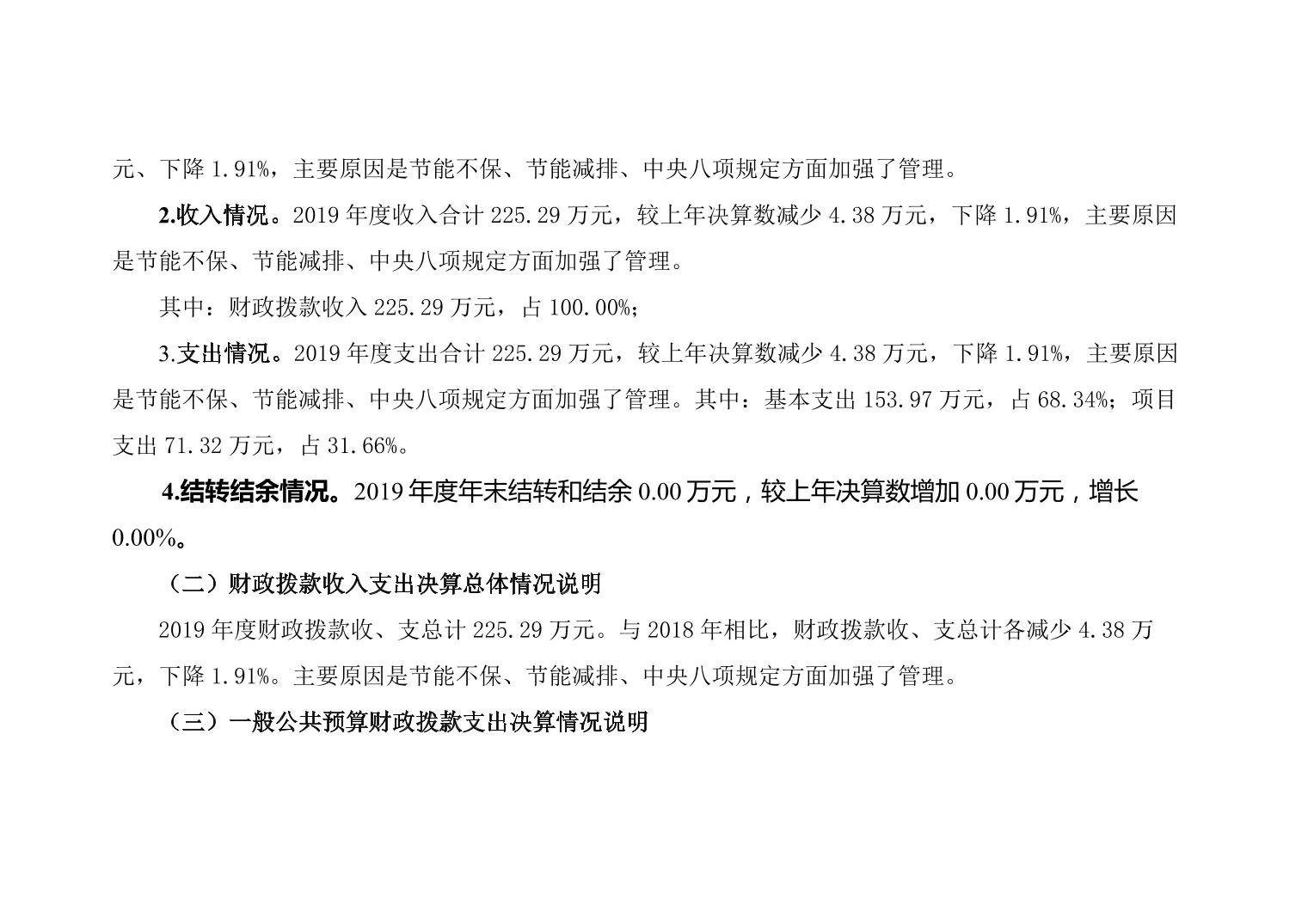 元、下降1.91%，主要原因是节能不保、节能减排、中央八项规定方面加强了管理。

2.收入情况。2019年度收入合计225.29万元，较上年决算数减少4.38万元，下降1.91%，主要原因是节能不保、节能减排、中央八项规定方面加强了管理。

其中：财政拨款收入225.29万元，占100.00%；

3.支出情况。2019年度支出合计225.29万元，较上年决算数减少4.38万元，下降1.91%，主要原因是节能不保、节能减排、中央八项规定方面加强了管理。其中：基本支出153.97万元，占68.34%；项目支出71.32万元，占31.66%。

4.结转结余情况。2019年度年末结转和结余0.00万元，较上年决算数增加0.00万元，增长0.00%。

（二）财政拨款收入支出决算总体情况说明

2019年度财政拨款收、支总计225.29万元。与2018年相比，财政拨款收、支总计各减少4.38万元，下降1.91%。主要原因是节能不保、节能减排、中央八项规定方面加强了管理。

（三）一般公共预算财政拨款支出决算情况说明